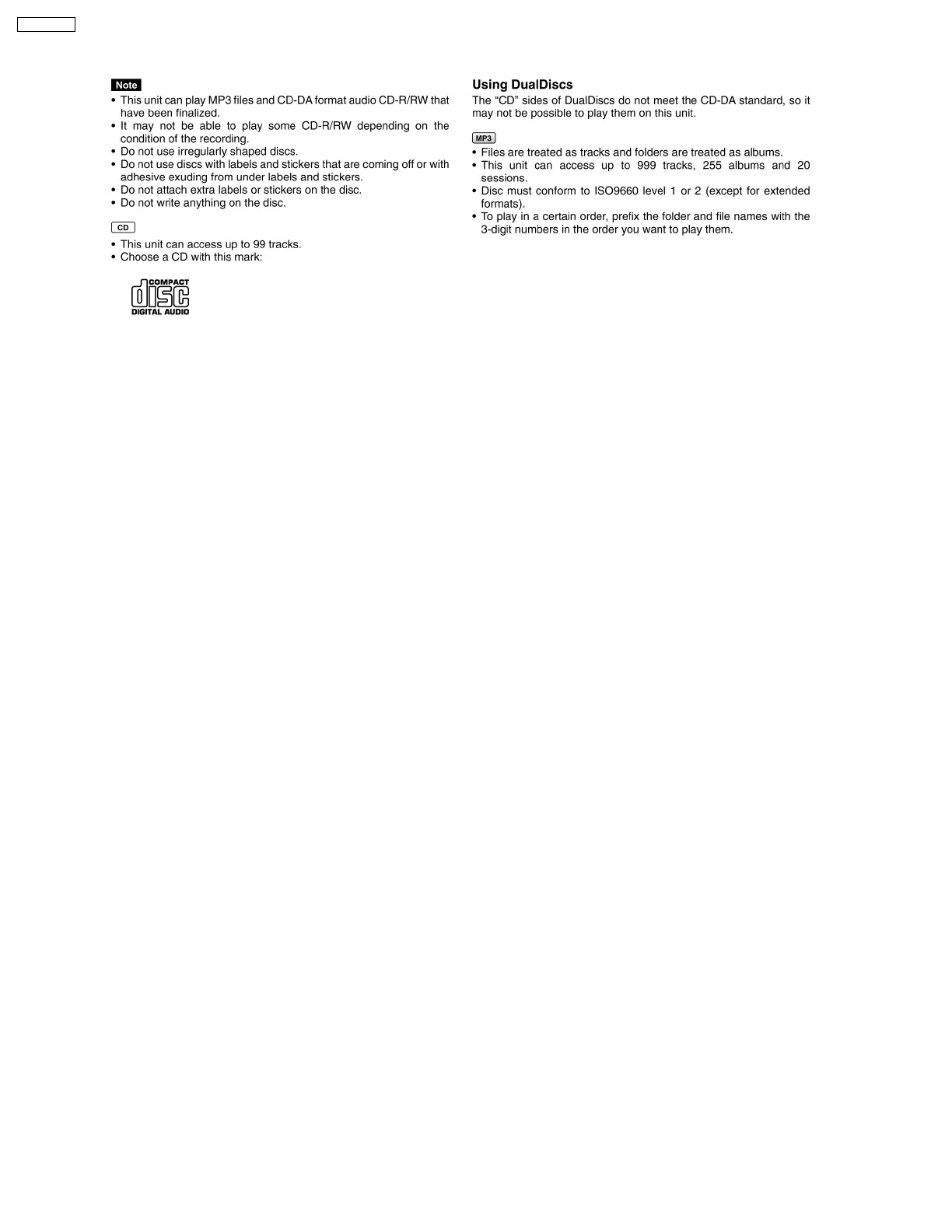 Note

• This unit can play MP3 files and CD-DA format audio CD-R/RW that have been finalized.
• It may not be able to play some CD-R/RW depending on the condition of the recording.
• Do not use irregularly shaped discs.
• Do not use discs with labels and stickers that are coming off or with adhesive exuding from under labels and stickers.
• Do not attach extra labels or stickers on the disc.
• Do not write anything on the disc.

CD

• This unit can access up to 99 tracks.
• Choose a CD with this mark:

COMPACT disc DIGITAL AUDIO

Using DualDiscs

The “CD” sides of DualDiscs do not meet the CD-DA standard, so it may not be possible to play them on this unit.

MP3

• Files are treated as tracks and folders are treated as albums.
• This unit can access up to 999 tracks, 255 albums and 20 sessions.
• Disc must conform to ISO9660 level 1 or 2 (except for extended formats).
• To play in a certain order, prefix the folder and file names with the 3-digit numbers in the order you want to play them.